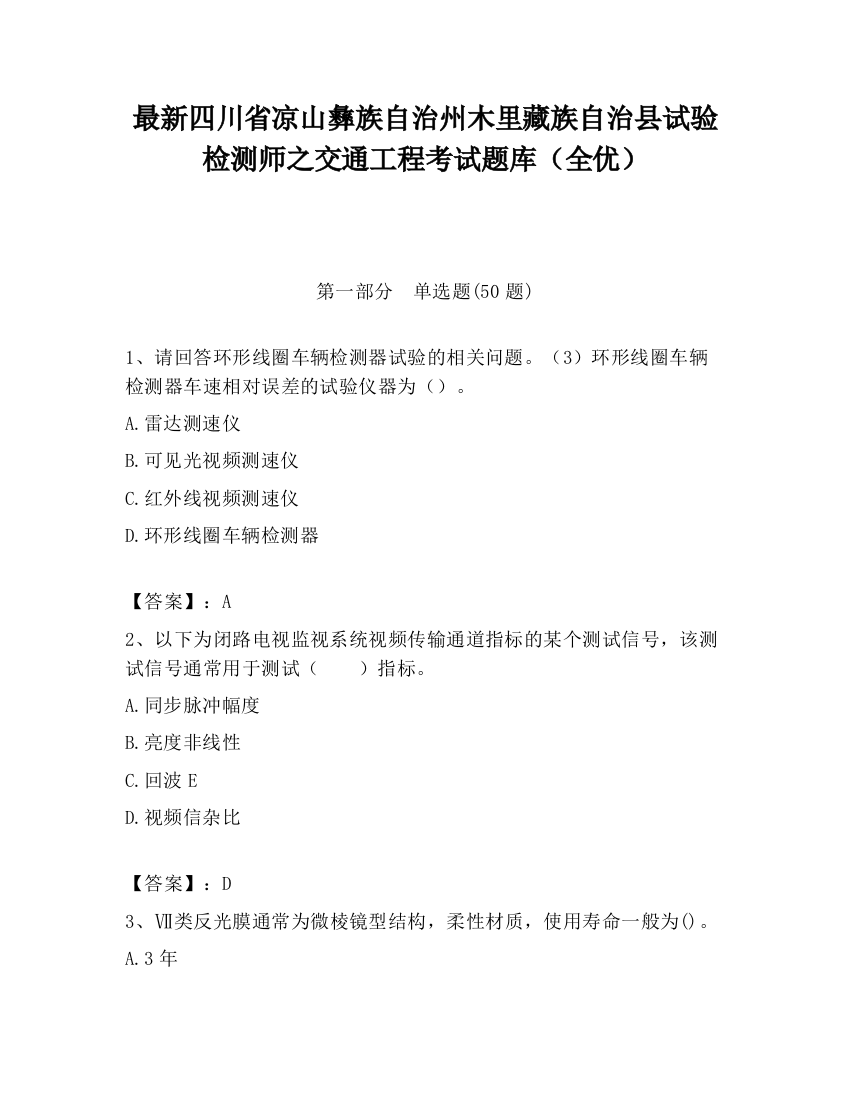 最新四川省凉山彝族自治州木里藏族自治县试验检测师之交通工程考试题库（全优）

第一部分　单选题(50 题)

1、请回答环形线圈车辆检测器试验的相关问题。（3）环形线圈车辆检测器车速相对误差的试验仪器为（）。

A.雷达测速仪

B.可见光视频测速仪

C.红外线视频测速仪

D.环形线圈车辆检测器

【答案】：A

2、以下为闭路电视监视系统视频传输通道指标的某个测试信号，该测试信号通常用于测试（　　）指标。

A.同步脉冲幅度

B.亮度非线性

C.回波 E

D.视频信杂比

【答案】：D

3、Ⅶ类反光膜通常为微棱镜型结构，柔性材质，使用寿命一般为()。

A.3 年